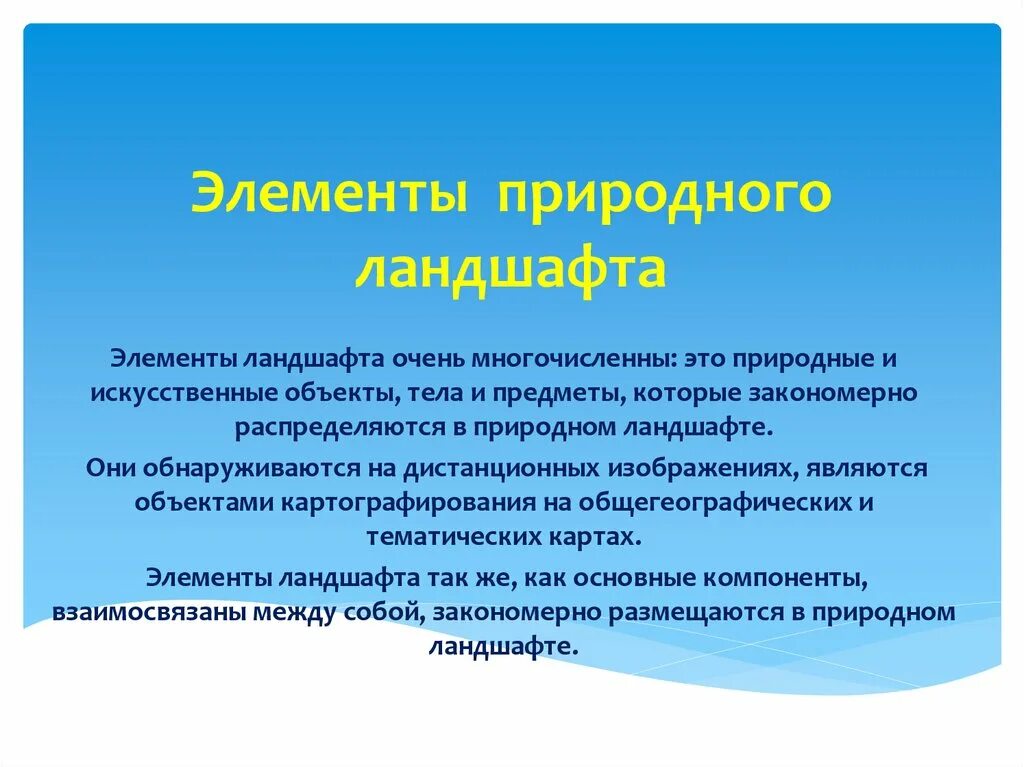 Элементы природного ландшафта

Элементы ландшафта очень многочисленны: это природные и искусственные объекты, тела и предметы, которые закономерно распределяются в природном ландшафте.

Они обнаруживаются на дистанционных изображениях, являются объектами картографирования на общегеографических и тематических картах.

Элементы ландшафта так же, как основные компоненты, взаимосвязаны между собой, закономерно размещаются в природном ландшафте.